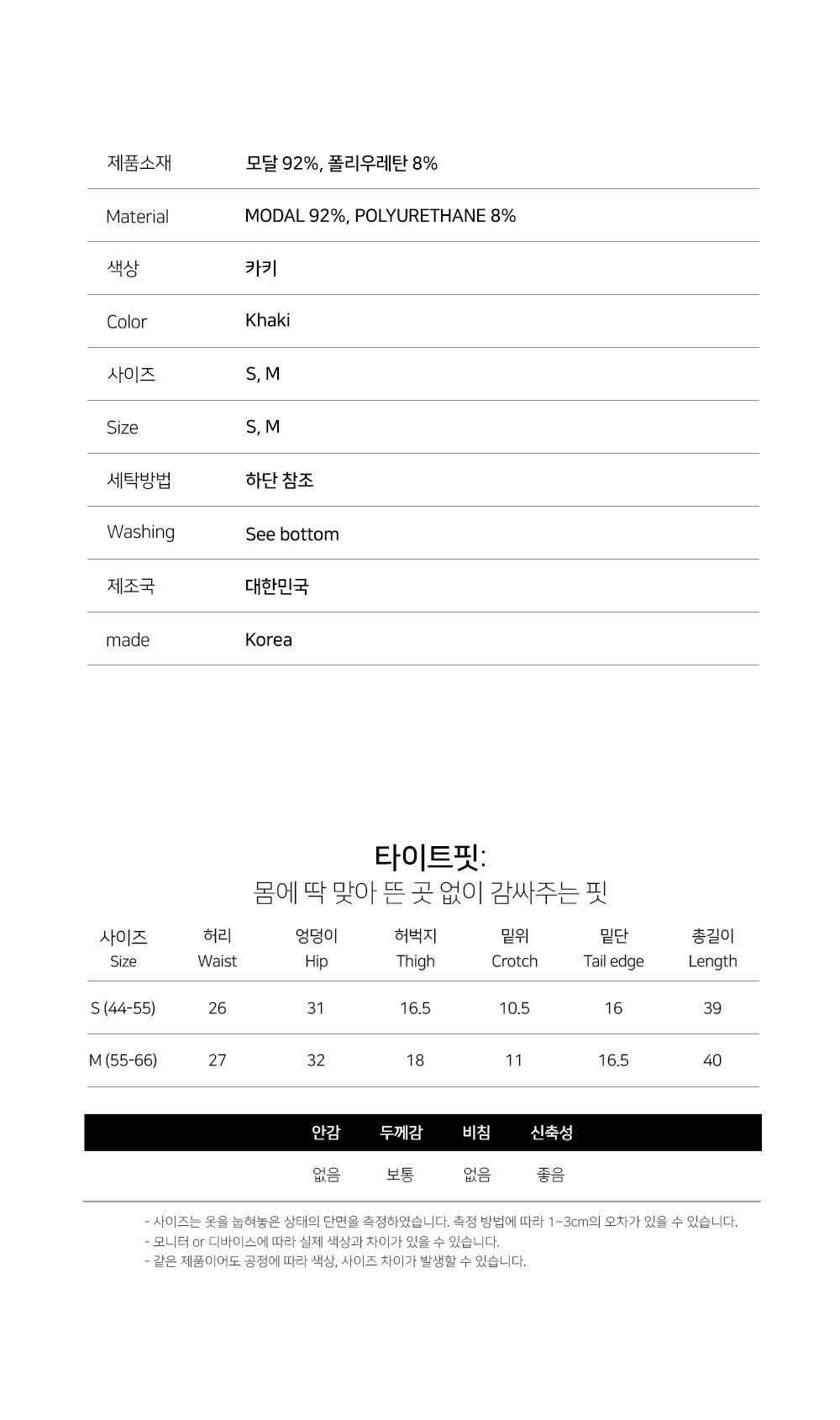 | | |
|---|---|
| 제품소재 | 모달 92%, 폴리우레탄 8% |
| Material | MODAL 92%, POLYURETHANE 8% |
| 색상 | 카키 |
| Color | Khaki |
| 사이즈 | S, M |
| Size | S, M |
| 세탁방법 | 하단 참조 |
| Washing | See bottom |
| 제조국 | 대한민국 |
| made | Korea |

타이트핏:
몸에 딱 맞아 뜬 곳 없이 감싸주는 핏

| 사이즈 Size | 허리 Waist | 엉덩이 Hip | 허벅지 Thigh | 밑위 Crotch | 밑단 Tail edge | 총길이 Length |
|---|---|---|---|---|---|---|
| S (44-55) | 26 | 31 | 16.5 | 10.5 | 16 | 39 |
| M (55-66) | 27 | 32 | 18 | 11 | 16.5 | 40 |

| 안감 | 두께감 | 비침 | 신축성 |
|---|---|---|---|
| 없음 | 보통 | 없음 | 좋음 |

- 사이즈는 옷을 눕혀놓은 상태의 단면을 측정하였습니다. 측정 방법에 따라 1~3cm의 오차가 있을 수 있습니다.
- 모니터 or 디바이스에 따라 실제 색상과 차이가 있을 수 있습니다.
- 같은 제품이어도 공정에 따라 색상, 사이즈 차이가 발생할 수 있습니다.